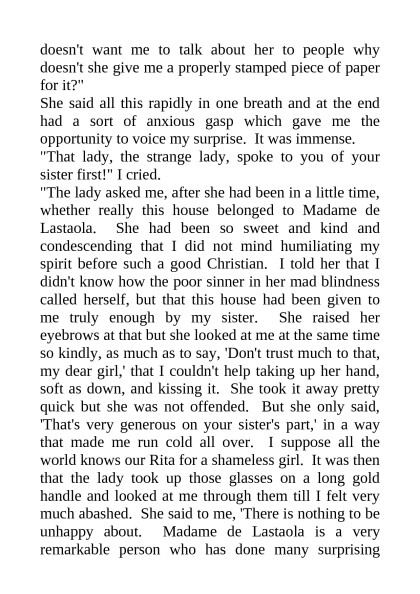 doesn't want me to talk about her to people why doesn't she give me a properly stamped piece of paper for it?"
She said all this rapidly in one breath and at the end had a sort of anxious gasp which gave me the opportunity to voice my surprise. It was immense.
"That lady, the strange lady, spoke to you of your sister first!" I cried.
"The lady asked me, after she had been in a little time, whether really this house belonged to Madame de Lastaola. She had been so sweet and kind and condescending that I did not mind humiliating my spirit before such a good Christian. I told her that I didn't know how the poor sinner in her mad blindness called herself, but that this house had been given to me truly enough by my sister. She raised her eyebrows at that but she looked at me at the same time so kindly, as much as to say, 'Don't trust much to that, my dear girl,' that I couldn't help taking up her hand, soft as down, and kissing it. She took it away pretty quick but she was not offended. But she only said, 'That's very generous on your sister's part,' in a way that made me run cold all over. I suppose all the world knows our Rita for a shameless girl. It was then that the lady took up those glasses on a long gold handle and looked at me through them till I felt very much abashed. She said to me, 'There is nothing to be unhappy about. Madame de Lastaola is a very remarkable person who has done many surprising